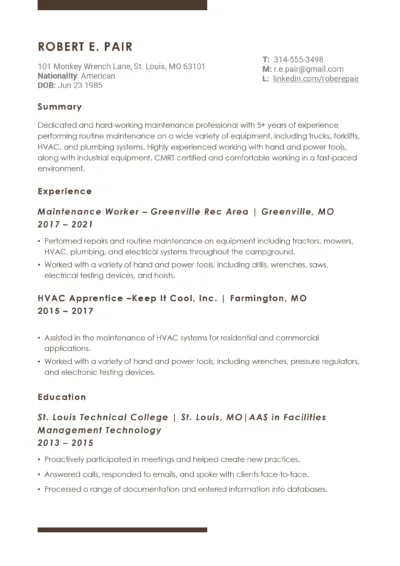 ROBERT E. PAIR

101 Monkey Wrench Lane, St. Louis, MO 63101
Nationality: American
DOB: Jun 23 1985

T: 314-555-3498
M: r.e.pair@gmail.com
L: linkedin.com/roberepair

Summary

Dedicated and hard-working maintenance professional with 5+ years of experience performing routine maintenance on a wide variety of equipment, including trucks, forklifts, HVAC, and plumbing systems. Highly experienced working with hand and power tools, along with industrial equipment. CMRT certified and comfortable working in a fast-paced environment.

Experience

Maintenance Worker – Greenville Rec Area | Greenville, MO
2017 – 2021

• Performed repairs and routine maintenance on equipment including tractors, mowers, HVAC, plumbing, and electrical systems throughout the campground.
• Worked with a variety of hand and power tools, including drills, wrenches, saws, electrical testing devices, and hoists.

HVAC Apprentice –Keep It Cool, Inc. | Farmington, MO
2015 – 2017

• Assisted in the maintenance of HVAC systems for residential and commercial applications.
• Worked with a variety of hand and power tools, including wrenches, pressure regulators, and electronic testing devices.

Education

St. Louis Technical College | St. Louis, MO|AAS in Facilities Management Technology
2013 – 2015

• Proactively participated in meetings and helped create new practices.
• Answered calls, responded to emails, and spoke with clients face-to-face.
• Processed a range of documentation and entered information into databases.